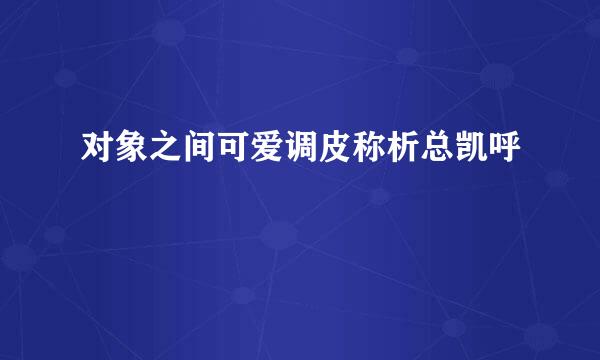 对象之间可爱调皮称析总凯呼